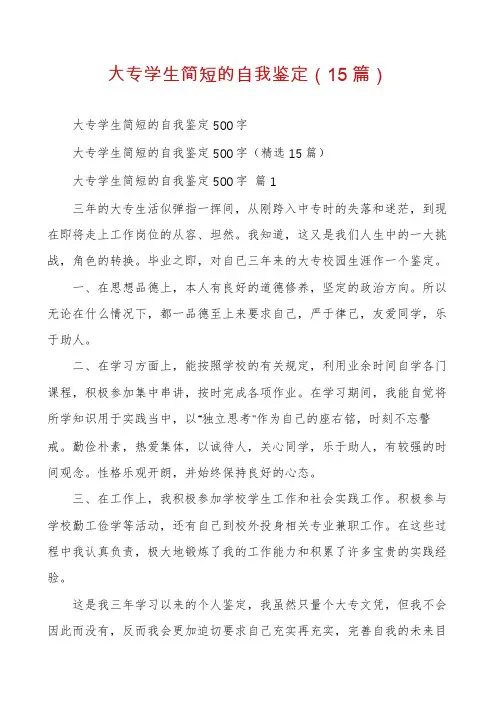 大专学生简短的自我鉴定（15篇）

大专学生简短的自我鉴定500字

大专学生简短的自我鉴定500字（精选15篇）

大专学生简短的自我鉴定500字 篇1

三年的大专生活似弹指一挥间，从刚跨入中专时的失落和迷茫，到现在即将走上工作岗位的从容、坦然。我知道，这又是我们人生中的一大挑战，角色的转换。毕业之即，对自己三年来的大专校园生涯作一个鉴定。

一、在思想品德上，本人有良好的道德修养，坚定的政治方向。所以无论在什么情况下，都一品德至上来要求自己，严于律己，友爱同学，乐于助人。

二、在学习方面上，能按照学校的有关规定，利用业余时间自学各门课程，积极参加集中串讲，按时完成各项作业。在学习期间，我能自觉将所学知识用于实践当中，以“独立思考”作为自己的座右铭，时刻不忘警戒。勤俭朴素，热爱集体，以诚待人，关心同学，乐于助人，有较强的时间观念。性格乐观开朗，并始终保持良好的心态。

三、在工作上，我积极参加学校学生工作和社会实践工作。积极参与学校勤工俭学等活动，还有自己到校外投身相关专业兼职工作。在这些过程中我认真负责，极大地锻炼了我的工作能力和积累了许多宝贵的实践经验。

这是我三年学习以来的个人鉴定，我虽然只量个大专文凭，但我不会因此而没有，反而我会更加迫切要求自己充实再充实，完善自我的未来目